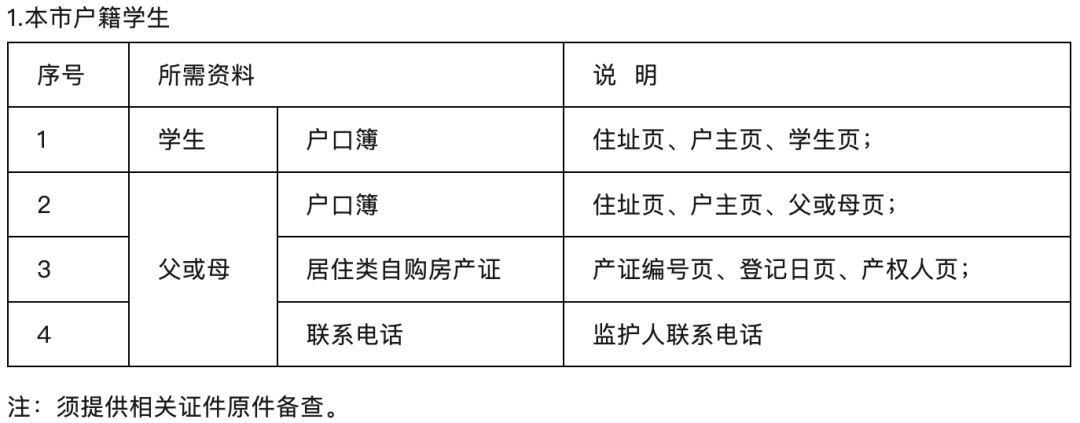 1.本市户籍学生

| 序号 | 所需资料 | | 说 明 |
|---|---|---|---|
| 1 | 学生 | 户口簿 | 住址页、户主页、学生页； |
| 2 | 父或母 | 户口簿 | 住址页、户主页、父或母页； |
| 3 | | 居住类自购房产证 | 产证编号页、登记日页、产权人页； |
| 4 | | 联系电话 | 监护人联系电话 |

注：须提供相关证件原件备查。